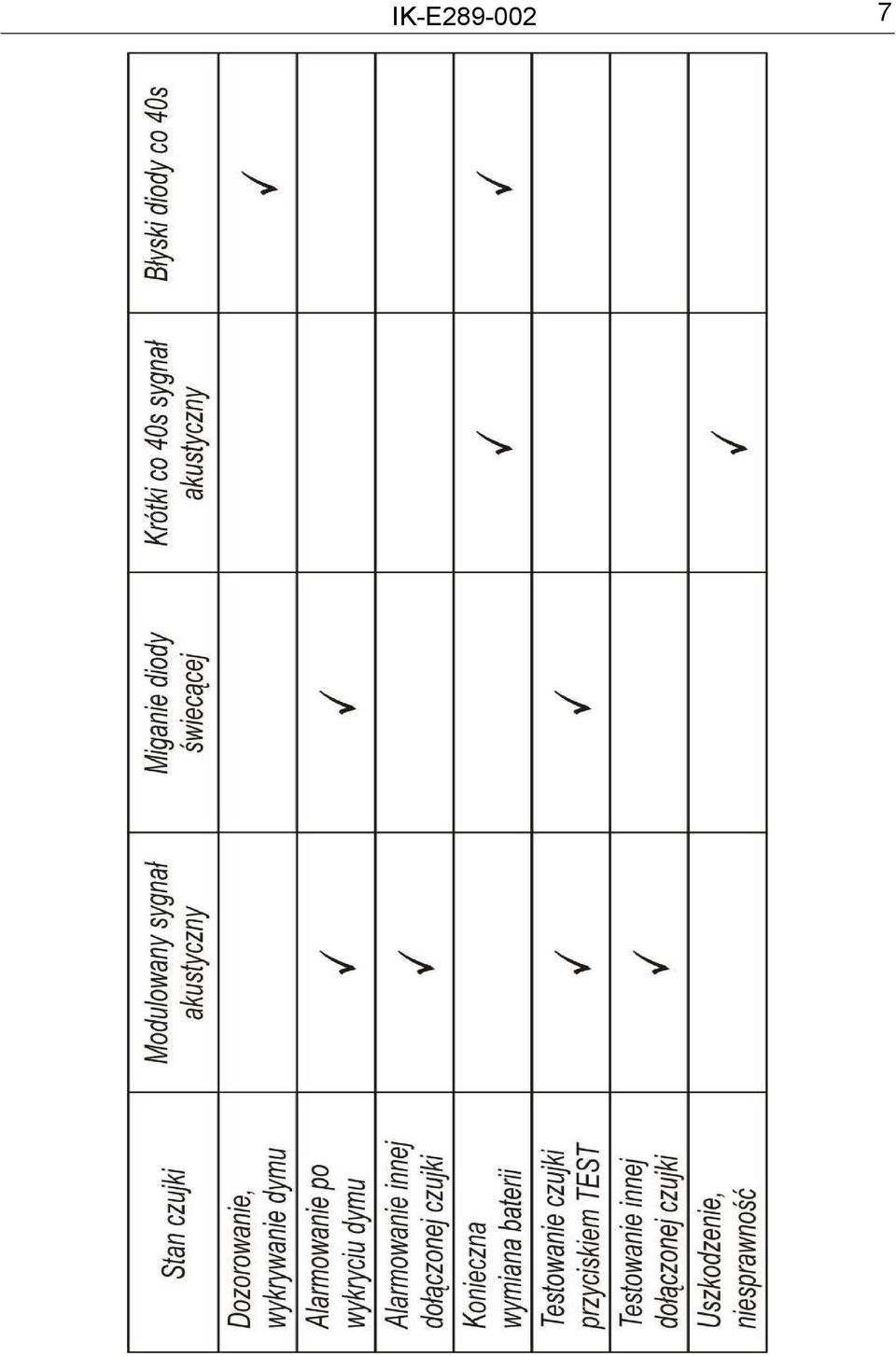 IK-E289-002 7

| Stan czujki | Modulowany sygnał akustyczny | Miganie diody świecącej | Krótki co 40s sygnał akustyczny | Błyski diody co 40s |
|---|---|---|---|---|
| Dozorowanie, wykrywanie dymu | | | | ✓ |
| Alarmowanie po wykryciu dymu | ✓ | ✓ | | |
| Alarmowanie innej dołączonej czujki | ✓ | | | |
| Konieczna wymiana baterii | | | ✓ | ✓ |
| Testowanie czujki przyciskiem TEST | ✓ | ✓ | | |
| Testowanie innej dołączonej czujki | ✓ | | | |
| Uszkodzenie, niesprawność | | | ✓ | |